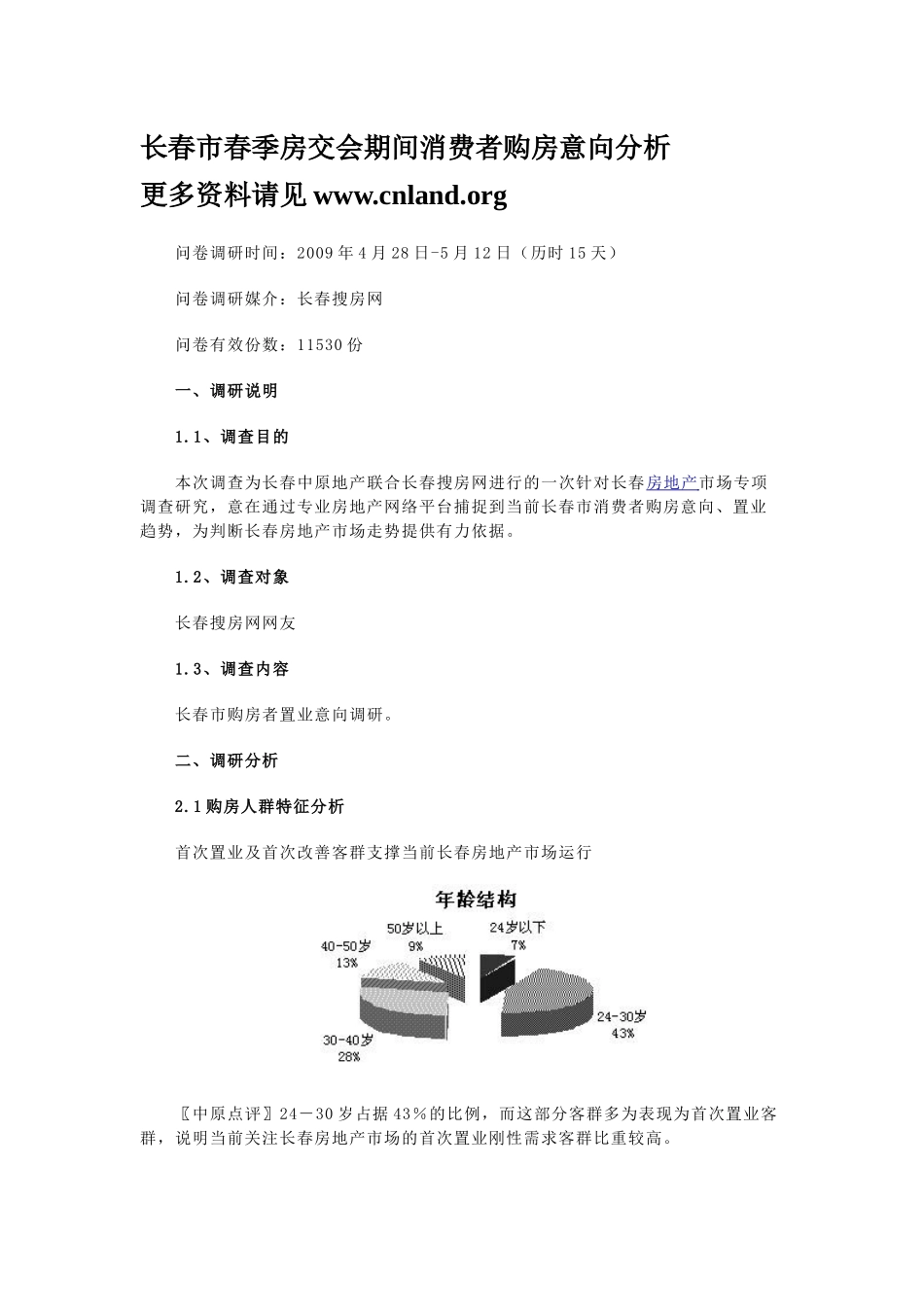 长春市春季房交会期间消费者购房意向分析
更多资料请见 www.cnland.org

问卷调研时间：2009 年 4 月 28 日-5 月 12 日（历时 15 天）

问卷调研媒介：长春搜房网

问卷有效份数：11530 份

一、调研说明

1.1、调查目的

本次调查为长春中原地产联合长春搜房网进行的一次针对长春房地产市场专项调查研究，意在通过专业房地产网络平台捕捉到当前长春市消费者购房意向、置业趋势，为判断长春房地产市场走势提供有力依据。

1.2、调查对象

长春搜房网网友

1.3、调查内容

长春市购房者置业意向调研。

二、调研分析

2.1 购房人群特征分析

首次置业及首次改善客群支撑当前长春房地产市场运行

年龄结构

50岁以上 9%
24岁以下 7%
40-50岁 13%
24-30岁 43%
30-40岁 28%

〖中原点评〗24－30 岁占据 43％的比例，而这部分客群多为表现为首次置业客群，说明当前关注长春房地产市场的首次置业刚性需求客群比重较高。